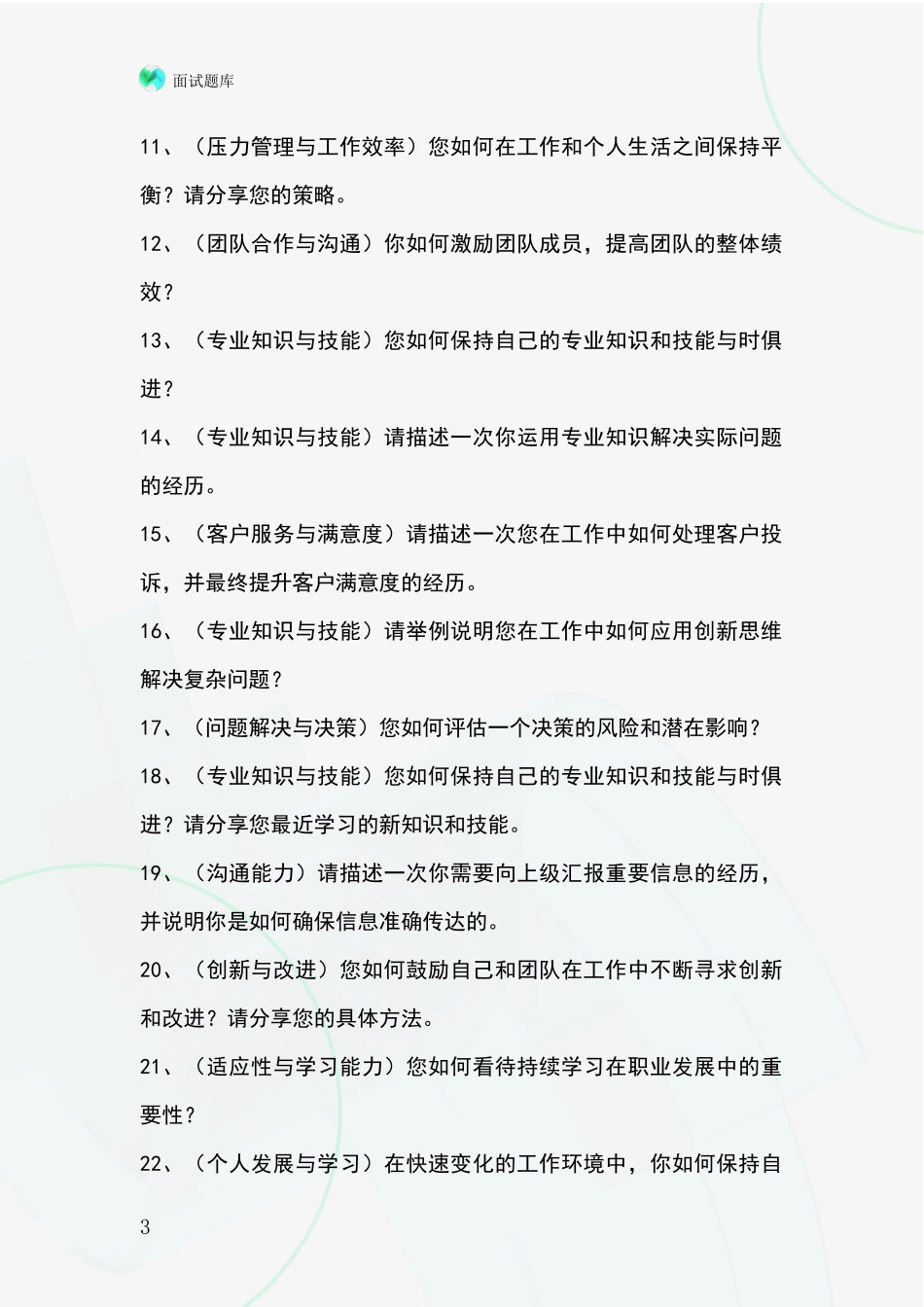 面试题库

11、（压力管理与工作效率）您如何在工作和个人生活之间保持平衡？请分享您的策略。

12、（团队合作与沟通）你如何激励团队成员，提高团队的整体绩效？

13、（专业知识与技能）您如何保持自己的专业知识和技能与时俱进？

14、（专业知识与技能）请描述一次你运用专业知识解决实际问题的经历。

15、（客户服务与满意度）请描述一次您在工作中如何处理客户投诉，并最终提升客户满意度的经历。

16、（专业知识与技能）请举例说明您在工作中如何应用创新思维解决复杂问题？

17、（问题解决与决策）您如何评估一个决策的风险和潜在影响？

18、（专业知识与技能）您如何保持自己的专业知识和技能与时俱进？请分享您最近学习的新知识和技能。

19、（沟通能力）请描述一次你需要向上级汇报重要信息的经历，并说明你是如何确保信息准确传达的。

20、（创新与改进）您如何鼓励自己和团队在工作中不断寻求创新和改进？请分享您的具体方法。

21、（适应性与学习能力）您如何看待持续学习在职业发展中的重要性？

22、（个人发展与学习）在快速变化的工作环境中，你如何保持自

3